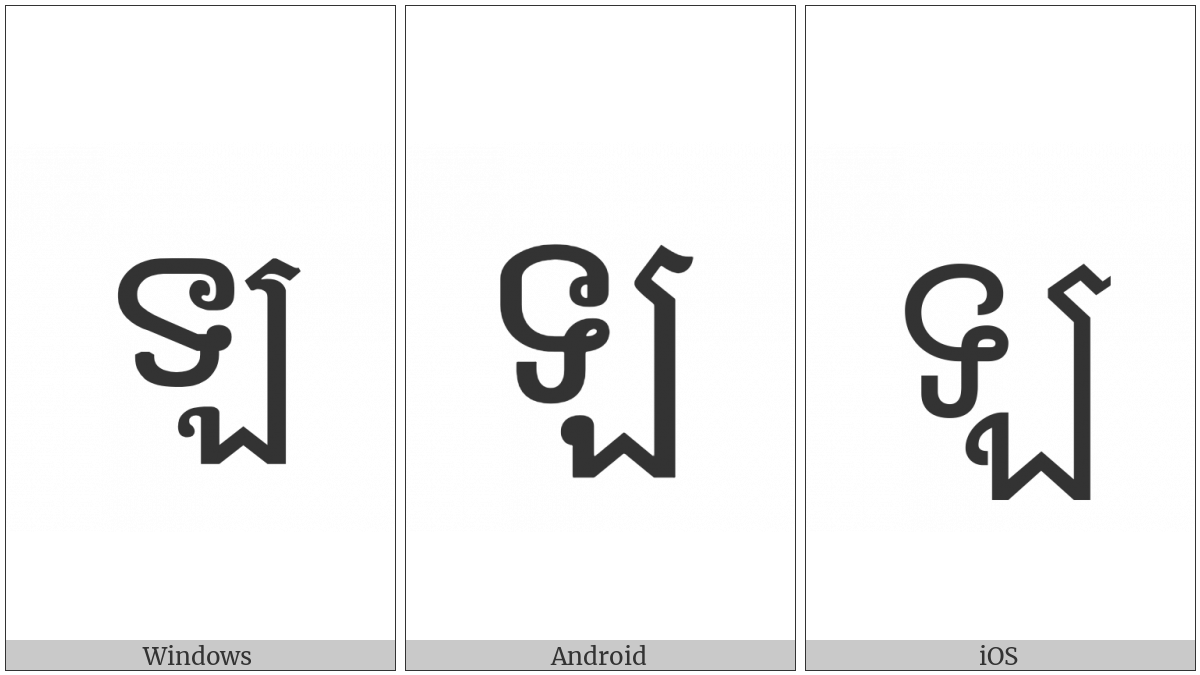 ឡ

Windows

ឡ

Android

ឡ

iOS